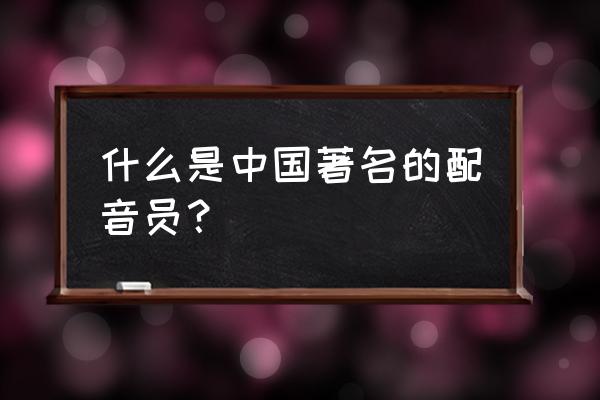 什么是中国著名的配音员？